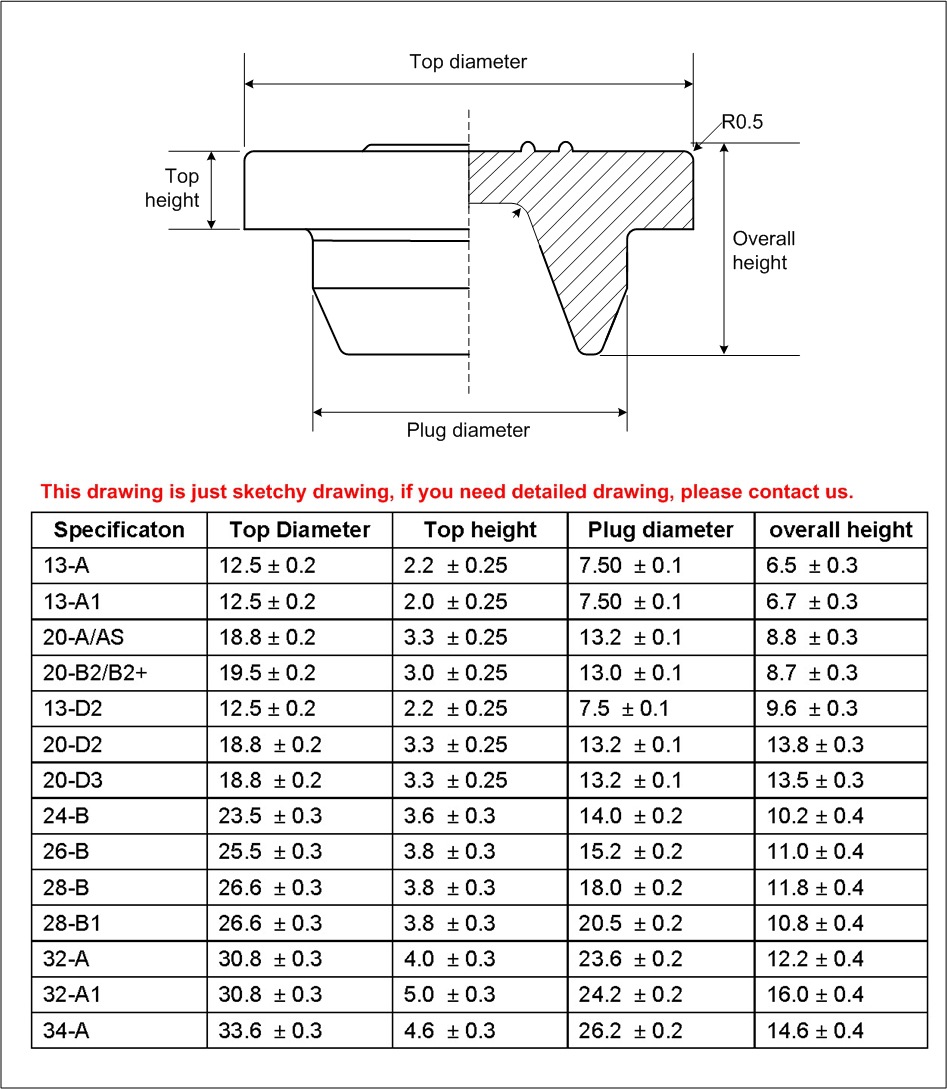 Top diameter

R0.5

Top height

Overall height

Plug diameter

This drawing is just sketchy drawing, if you need detailed drawing, please contact us.

| Specificaton | Top Diameter | Top height | Plug diameter | overall height |
|---|---|---|---|---|
| 13-A | 12.5 ± 0.2 | 2.2 ± 0.25 | 7.50 ± 0.1 | 6.5 ± 0.3 |
| 13-A1 | 12.5 ± 0.2 | 2.0 ± 0.25 | 7.50 ± 0.1 | 6.7 ± 0.3 |
| 20-A/AS | 18.8 ± 0.2 | 3.3 ± 0.25 | 13.2 ± 0.1 | 8.8 ± 0.3 |
| 20-B2/B2+ | 19.5 ± 0.2 | 3.0 ± 0.25 | 13.0 ± 0.1 | 8.7 ± 0.3 |
| 13-D2 | 12.5 ± 0.2 | 2.2 ± 0.25 | 7.5 ± 0.1 | 9.6 ± 0.3 |
| 20-D2 | 18.8 ± 0.2 | 3.3 ± 0.25 | 13.2 ± 0.1 | 13.8 ± 0.3 |
| 20-D3 | 18.8 ± 0.2 | 3.3 ± 0.25 | 13.2 ± 0.1 | 13.5 ± 0.3 |
| 24-B | 23.5 ± 0.3 | 3.6 ± 0.3 | 14.0 ± 0.2 | 10.2 ± 0.4 |
| 26-B | 25.5 ± 0.3 | 3.8 ± 0.3 | 15.2 ± 0.2 | 11.0 ± 0.4 |
| 28-B | 26.6 ± 0.3 | 3.8 ± 0.3 | 18.0 ± 0.2 | 11.8 ± 0.4 |
| 28-B1 | 26.6 ± 0.3 | 3.8 ± 0.3 | 20.5 ± 0.2 | 10.8 ± 0.4 |
| 32-A | 30.8 ± 0.3 | 4.0 ± 0.3 | 23.6 ± 0.2 | 12.2 ± 0.4 |
| 32-A1 | 30.8 ± 0.3 | 5.0 ± 0.3 | 24.2 ± 0.2 | 16.0 ± 0.4 |
| 34-A | 33.6 ± 0.3 | 4.6 ± 0.3 | 26.2 ± 0.2 | 14.6 ± 0.4 |